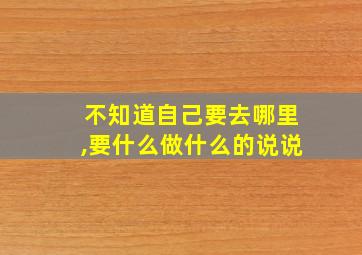 不知道自己要去哪里,要什么做什么的说说